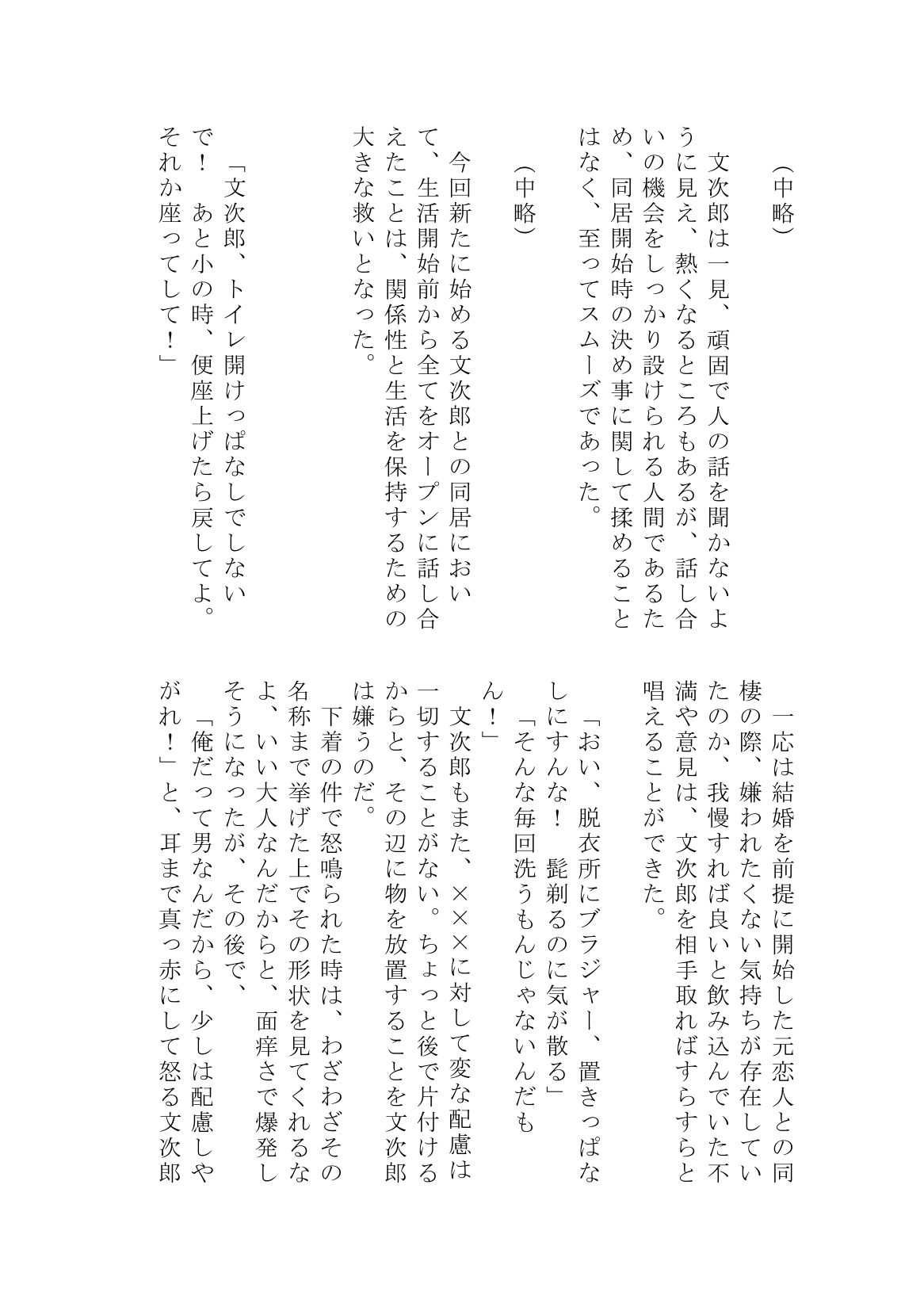 （中略）

文次郎は一見、頑固で人の話を聞かないように見え、熱くなるところもあるが、話し合いの機会をしっかり設けられる人間であるため、同居開始時の決め事に関して揉めることはなく、至ってスムーズであった。

（中略）

今回新たに始める文次郎との同居において、生活開始前から全てをオープンに話し合えたことは、関係性と生活を保持するための大きな救いとなった。

「文次郎、トイレ開けっぱなしでしないで！　あと小の時、便座上げたら戻してよ。それか座ってして！」

一応は結婚を前提に開始した元恋人との同棲の際、嫌われたくない気持ちが存在していたのか、我慢すれば良いと飲み込んでいた不満や意見は、文次郎を相手取ればすらすらと唱えることができた。

「おい、脱衣所にブラジャー、置きっぱなしにすんな！　髭剃るのに気が散る」
「そんな毎回洗うもんじゃないんだもん！」
文次郎もまた、×××に対して変な配慮は一切することがない。ちょっと後で片付けるからと、その辺に物を放置することを文次郎は嫌うのだ。
下着の件で怒鳴られた時は、わざわざその名称まで挙げた上でその形状を見てくれるなよ、いい大人なんだからと、面痒さで爆発しそうになったが、その後で、
「俺だって男なんだから、少しは配慮しやがれ！」と、耳まで真っ赤にして怒る文次郎